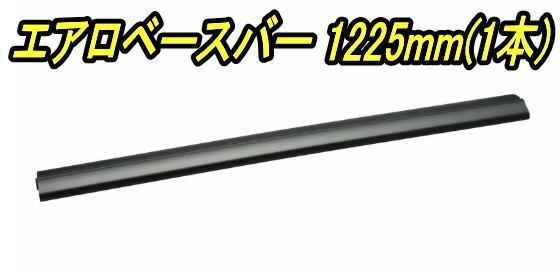 エアロベースバー 1225mm(1本)